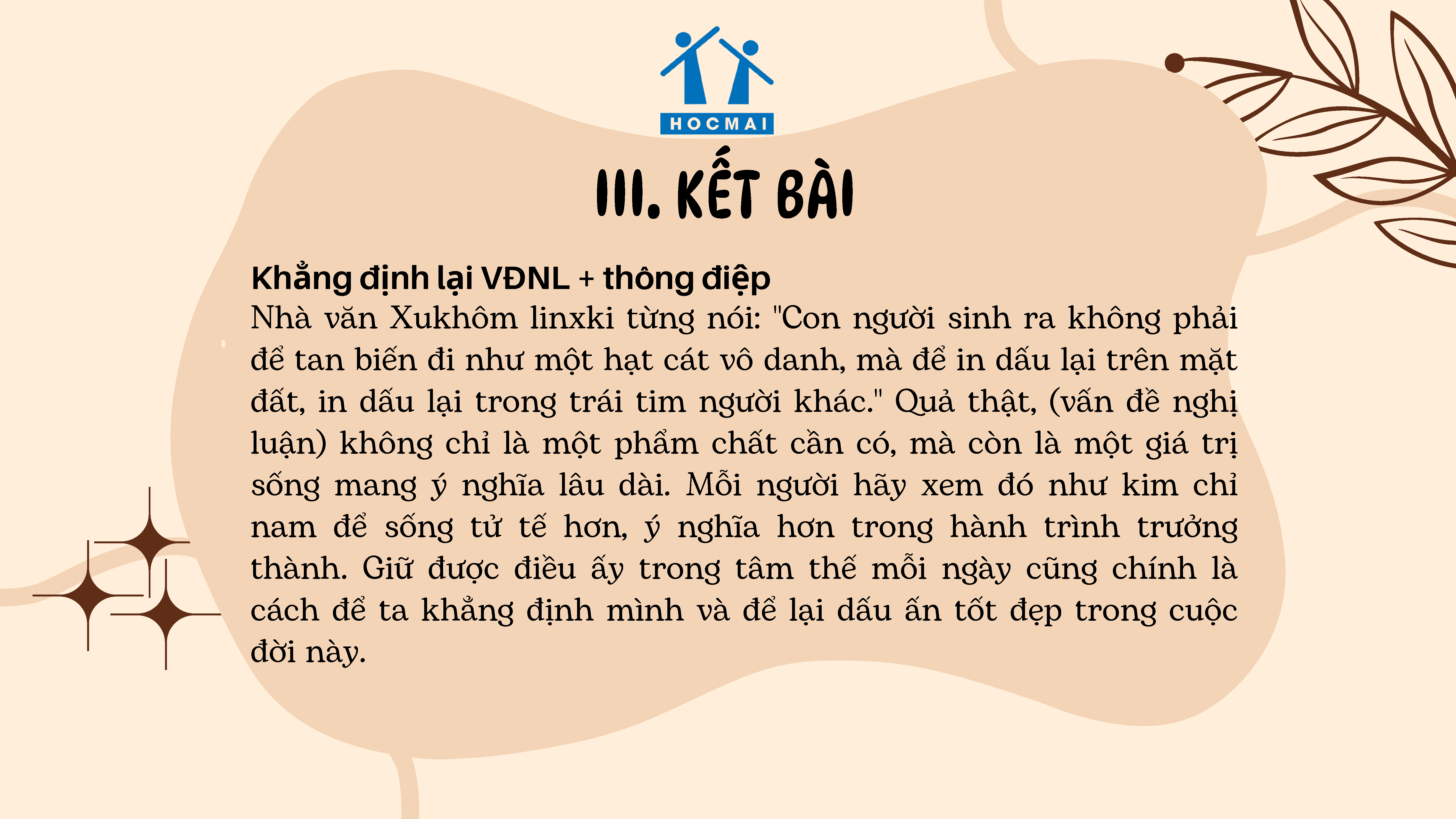 HOCMAI

III. KẾT BÀI

Khẳng định lại VĐNL + thông điệp
Nhà văn Xukhôm linxki từng nói: "Con người sinh ra không phải để tan biến đi như một hạt cát vô danh, mà để in dấu lại trên mặt đất, in dấu lại trong trái tim người khác." Quả thật, (vấn đề nghị luận) không chỉ là một phẩm chất cần có, mà còn là một giá trị sống mang ý nghĩa lâu dài. Mỗi người hãy xem đó như kim chỉ nam để sống tử tế hơn, ý nghĩa hơn trong hành trình trưởng thành. Giữ được điều ấy trong tâm thế mỗi ngày cũng chính là cách để ta khẳng định mình và để lại dấu ấn tốt đẹp trong cuộc đời này.